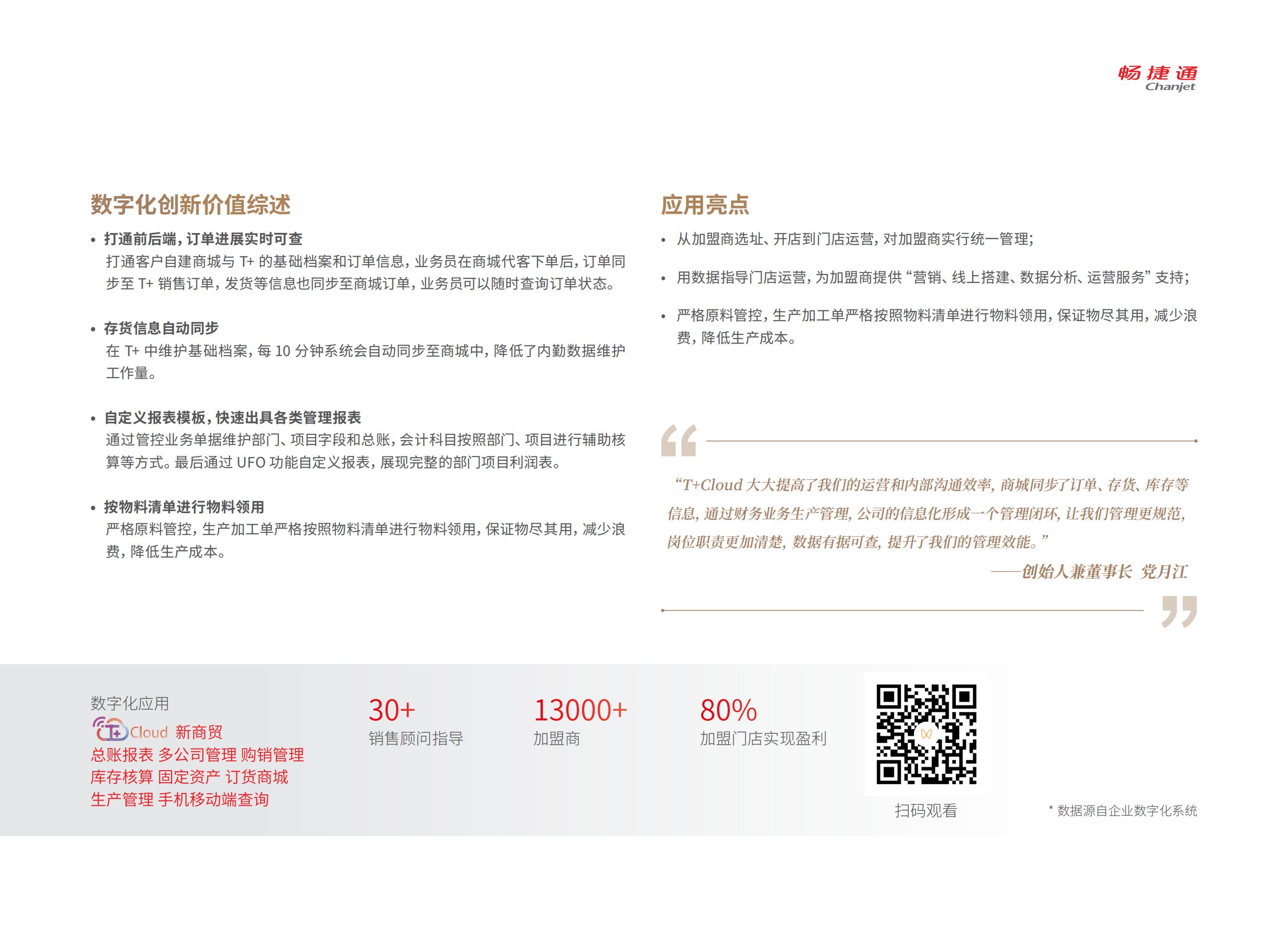 畅捷通
Chanjet

数字化创新价值综述

• 打通前后端，订单进展实时可查
打通客户自建商城与 T+ 的基础档案和订单信息，业务员在商城代客下单后，订单同步至 T+ 销售订单，发货等信息也同步至商城订单，业务员可以随时查询订单状态。

• 存货信息自动同步
在 T+ 中维护基础档案，每 10 分钟系统会自动同步至商城中，降低了内勤数据维护工作量。

• 自定义报表模板，快速出具各类管理报表
通过管控业务单据维护部门、项目字段和总账，会计科目按照部门、项目进行辅助核算等方式。最后通过 UFO 功能自定义报表，展现完整的部门项目利润表。

• 按物料清单进行物料领用
严格原料管控，生产加工单严格按照物料清单进行物料领用，保证物尽其用，减少浪费，降低生产成本。

应用亮点

• 从加盟商选址、开店到门店运营，对加盟商实行统一管理；

• 用数据指导门店运营，为加盟商提供“营销、线上搭建、数据分析、运营服务”支持；

• 严格原料管控，生产加工单严格按照物料清单进行物料领用，保证物尽其用，减少浪费，降低生产成本。

“T+Cloud 大大提高了我们的运营和内部沟通效率，商城同步了订单、存货、库存等信息，通过财务业务生产管理，公司的信息化形成一个管理闭环，让我们管理更规范，岗位职责更加清楚，数据有据可查，提升了我们的管理效能。”
——创始人兼董事长 党月江

数字化应用
T+ Cloud 新商贸
总账报表 多公司管理 购销管理
库存核算 固定资产 订货商城
生产管理 手机移动端查询

30+
销售顾问指导

13000+
加盟商

80%
加盟门店实现盈利

扫码观看

* 数据源自企业数字化系统